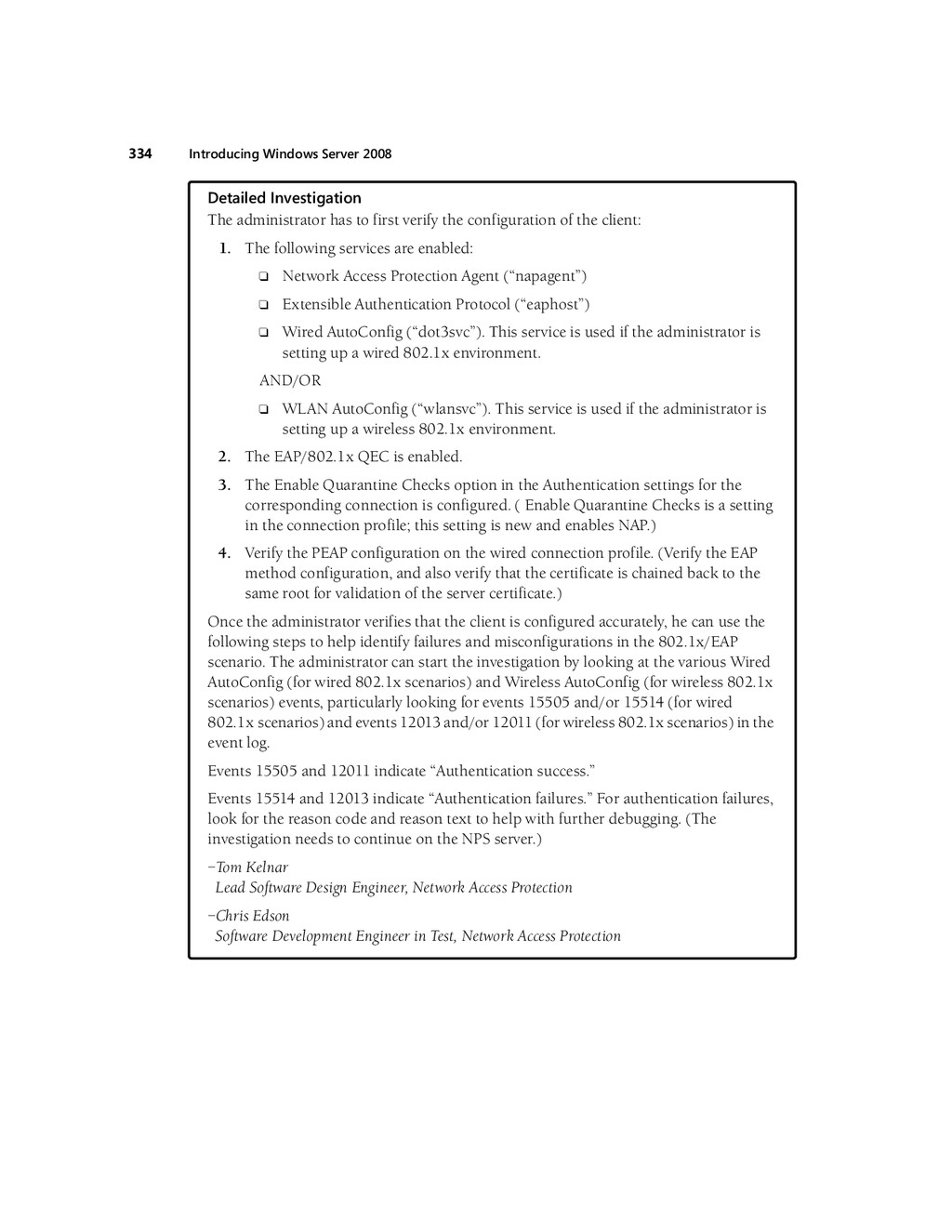 334 Introducing Windows Server 2008

Detailed Investigation

The administrator has to first verify the configuration of the client:

1. The following services are enabled:

❑ Network Access Protection Agent (“napagent”)

❑ Extensible Authentication Protocol (“eaphost”)

❑ Wired AutoConfig (“dot3svc”). This service is used if the administrator is setting up a wired 802.1x environment.

AND/OR

❑ WLAN AutoConfig (“wlansvc”). This service is used if the administrator is setting up a wireless 802.1x environment.

2. The EAP/802.1x QEC is enabled.

3. The Enable Quarantine Checks option in the Authentication settings for the corresponding connection is configured. ( Enable Quarantine Checks is a setting in the connection profile; this setting is new and enables NAP.)

4. Verify the PEAP configuration on the wired connection profile. (Verify the EAP method configuration, and also verify that the certificate is chained back to the same root for validation of the server certificate.)

Once the administrator verifies that the client is configured accurately, he can use the following steps to help identify failures and misconfigurations in the 802.1x/EAP scenario. The administrator can start the investigation by looking at the various Wired AutoConfig (for wired 802.1x scenarios) and Wireless AutoConfig (for wireless 802.1x scenarios) events, particularly looking for events 15505 and/or 15514 (for wired 802.1x scenarios) and events 12013 and/or 12011 (for wireless 802.1x scenarios) in the event log.

Events 15505 and 12011 indicate “Authentication success.”

Events 15514 and 12013 indicate “Authentication failures.” For authentication failures, look for the reason code and reason text to help with further debugging. (The investigation needs to continue on the NPS server.)

–Tom Kelnar
Lead Software Design Engineer, Network Access Protection

–Chris Edson
Software Development Engineer in Test, Network Access Protection